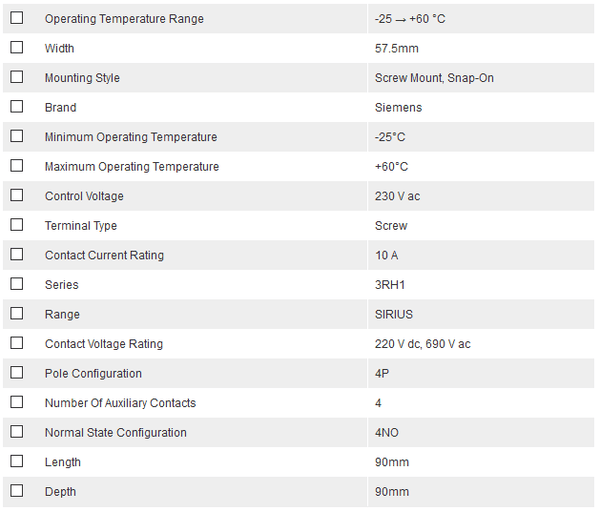 | | | |
|---|---|---|
| ☐ | Operating Temperature Range | -25 → +60 °C |
| ☐ | Width | 57.5mm |
| ☐ | Mounting Style | Screw Mount, Snap-On |
| ☐ | Brand | Siemens |
| ☐ | Minimum Operating Temperature | -25°C |
| ☐ | Maximum Operating Temperature | +60°C |
| ☐ | Control Voltage | 230 V ac |
| ☐ | Terminal Type | Screw |
| ☐ | Contact Current Rating | 10 A |
| ☐ | Series | 3RH1 |
| ☐ | Range | SIRIUS |
| ☐ | Contact Voltage Rating | 220 V dc, 690 V ac |
| ☐ | Pole Configuration | 4P |
| ☐ | Number Of Auxiliary Contacts | 4 |
| ☐ | Normal State Configuration | 4NO |
| ☐ | Length | 90mm |
| ☐ | Depth | 90mm |